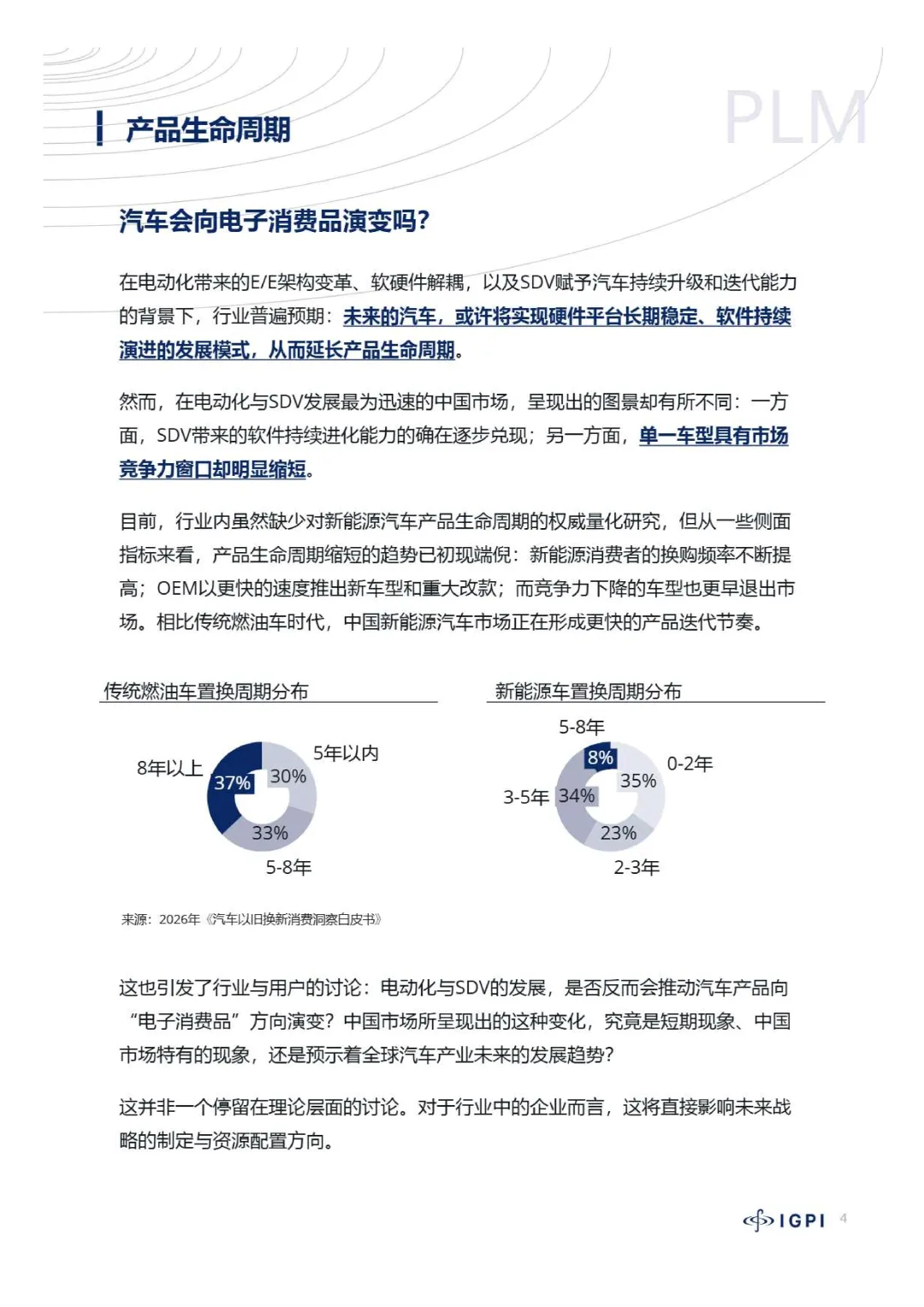 产品生命周期

PLM

汽车会向电子消费品演变吗?

在电动化带来的E/E架构变革、软硬件解耦，以及SDV赋予汽车持续升级和迭代能力的背景下，行业普遍预期：未来的汽车，或许将实现硬件平台长期稳定、软件持续演进的发展模式，从而延长产品生命周期。

然而，在电动化与SDV发展最为迅速的中国市场，呈现出的图景却有所不同：一方面，SDV带来的软件持续进化能力的确在逐步兑现；另一方面，单一车型具有市场竞争力窗口却明显缩短。

目前，行业内虽然缺少对新能源汽车产品生命周期的权威量化研究，但从一些侧面指标来看，产品生命周期缩短的趋势已初现端倪：新能源消费者的换购频率不断提高；OEM以更快的速度推出新车型和重大改款；而竞争力下降的车型也更早退出市场。相比传统燃油车时代，中国新能源汽车市场正在形成更快的产品迭代节奏。

传统燃油车置换周期分布

8年以上 37%
5年以内 30%
33%
5-8年

新能源车置换周期分布

5-8年
8%
0-2年
35%
3-5年 34%
23%
2-3年

来源：2026年《汽车以旧换新消费洞察白皮书》

这也引发了行业与用户的讨论：电动化与SDV的发展，是否反而会推动汽车产品向“电子消费品”方向演变？中国市场所呈现出的这种变化，究竟是短期现象、中国市场特有的现象，还是预示着全球汽车产业未来的发展趋势？

这并非一个停留在理论层面的讨论。对于行业中的企业而言，这将直接影响未来战略的制定与资源配置方向。

IGPI 4